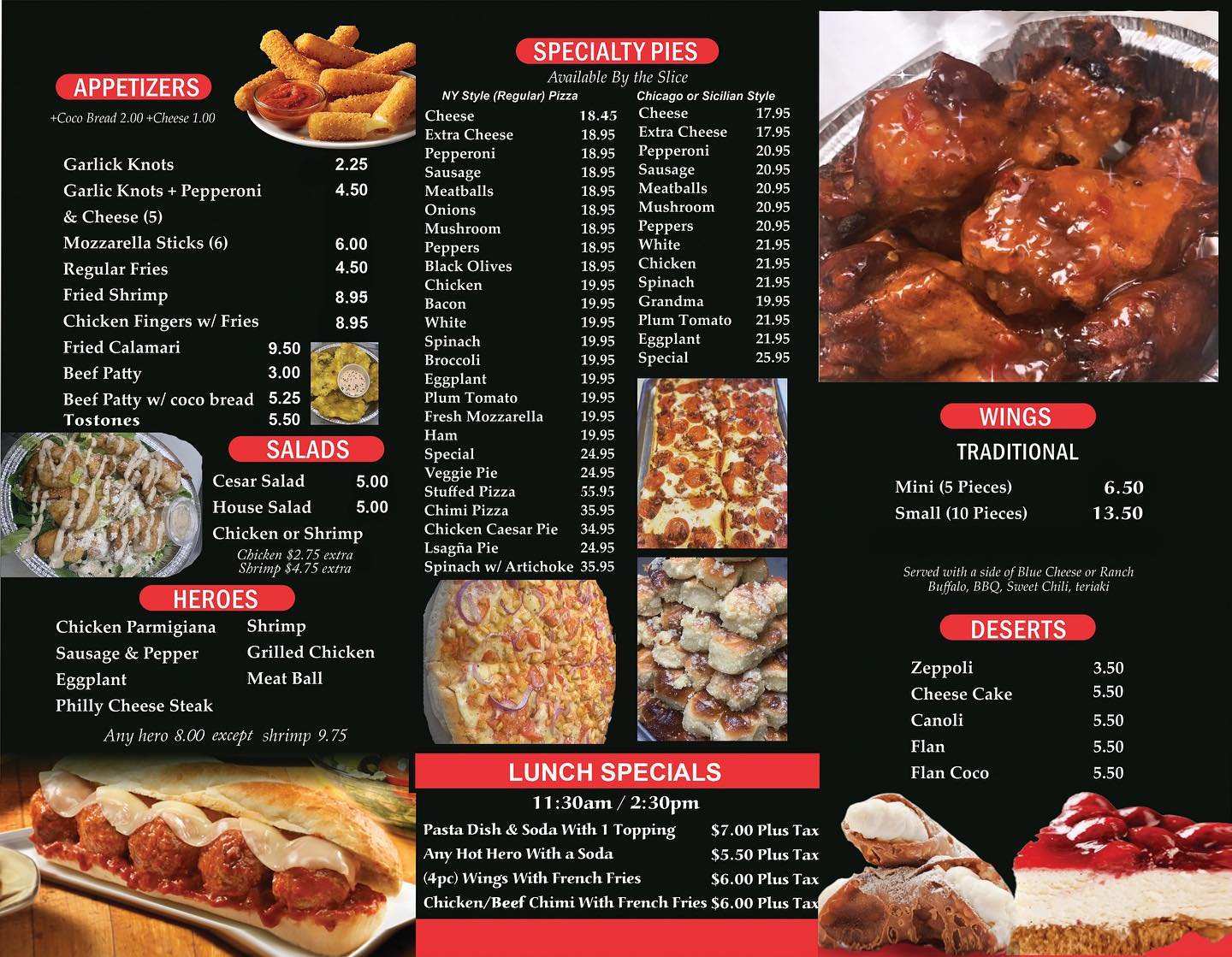 APPETIZERS
+Coco Bread 2.00 +Cheese 1.00

Garlick Knots 2.25
Garlic Knots + Pepperoni & Cheese (5) 4.50
Mozzarella Sticks (6) 6.00
Regular Fries 4.50
Fried Shrimp 8.95
Chicken Fingers w/ Fries 8.95
Fried Calamari 9.50
Beef Patty 3.00
Beef Patty w/ coco bread 5.25
Tostones 5.50

SALADS
Cesar Salad 5.00
House Salad 5.00
Chicken or Shrimp
Chicken $2.75 extra
Shrimp $4.75 extra

HEROES
Chicken Parmigiana
Sausage & Pepper
Eggplant
Philly Cheese Steak
Shrimp
Grilled Chicken
Meat Ball
Any hero 8.00 except shrimp 9.75

SPECIALTY PIES
Available By the Slice
NY Style (Regular) Pizza
Cheese 18.45
Extra Cheese 18.95
Pepperoni 18.95
Sausage 18.95
Meatballs 18.95
Onions 18.95
Mushroom 18.95
Peppers 18.95
Black Olives 18.95
Chicken 19.95
Bacon 19.95
White 19.95
Spinach 19.95
Broccoli 19.95
Eggplant 19.95
Plum Tomato 19.95
Fresh Mozzarella 19.95
Ham 19.95
Special 24.95
Veggie Pie 24.95
Stuffed Pizza 55.95
Chimi Pizza 35.95
Chicken Caesar Pie 34.95
Lsagña Pie 24.95
Spinach w/ Artichoke 35.95

Chicago or Sicilian Style
Cheese 17.95
Extra Cheese 17.95
Pepperoni 20.95
Sausage 20.95
Meatballs 20.95
Mushroom 20.95
Peppers 20.95
White 21.95
Chicken 21.95
Spinach 21.95
Grandma 19.95
Plum Tomato 21.95
Eggplant 21.95
Special 25.95

LUNCH SPECIALS
11:30am / 2:30pm
Pasta Dish & Soda With 1 Topping $7.00 Plus Tax
Any Hot Hero With a Soda $5.50 Plus Tax
(4pc) Wings With French Fries $6.00 Plus Tax
Chicken/Beef Chimi With French Fries $6.00 Plus Tax

WINGS
TRADITIONAL
Mini (5 Pieces) 6.50
Small (10 Pieces) 13.50

Served with a side of Blue Cheese or Ranch
Buffalo, BBQ, Sweet Chili, teriaki

DESERTS
Zeppoli 3.50
Cheese Cake 5.50
Canoli 5.50
Flan 5.50
Flan Coco 5.50